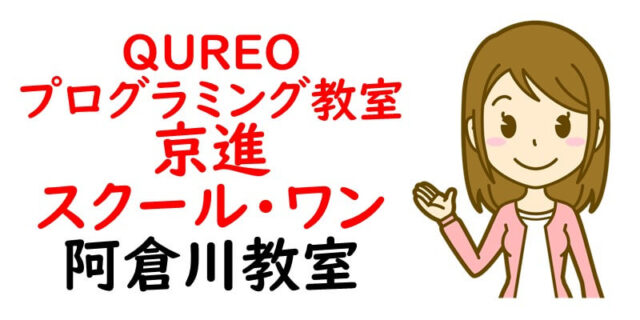 QUREO
プログラミング教室
京進
スクール・ワン
阿倉川教室